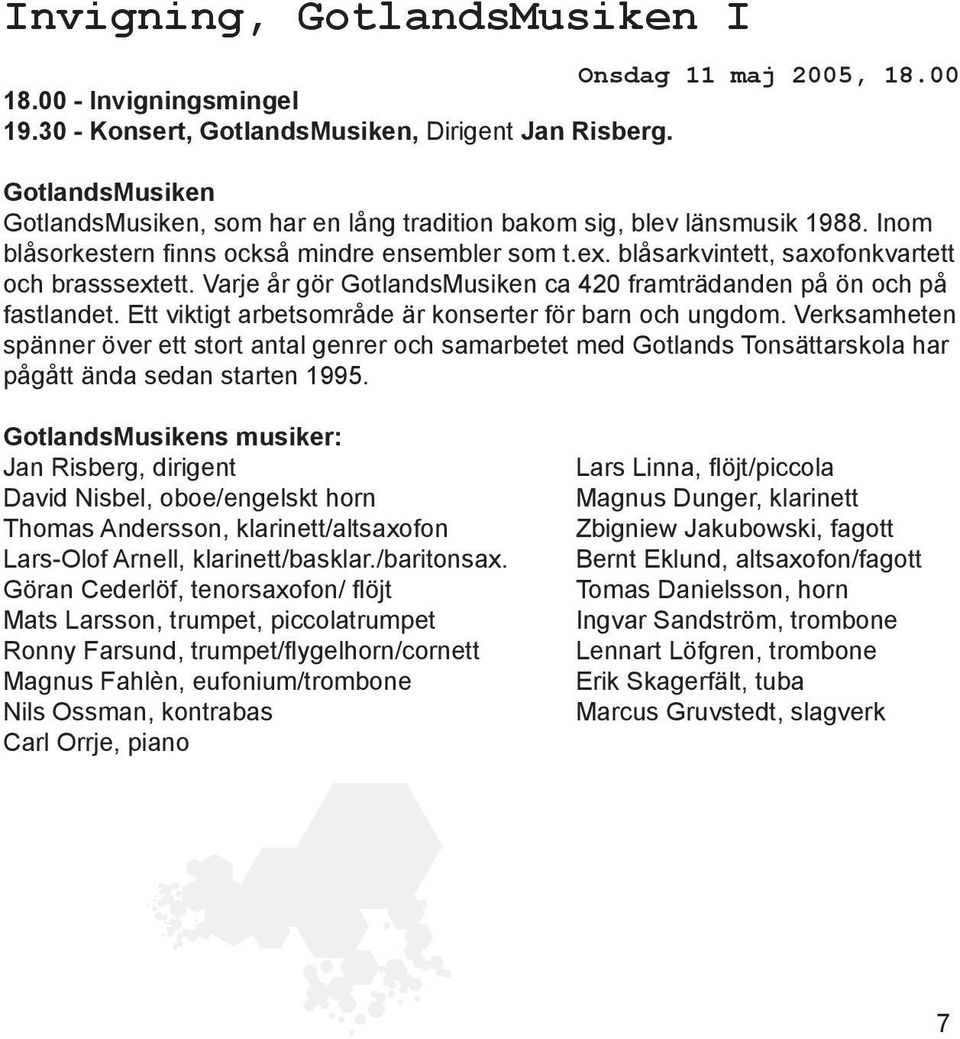 Invigning, GotlandsMusiken I

Onsdag 11 maj 2005, 18.00

18.00 - Invigningsmingel
19.30 - Konsert, GotlandsMusiken, Dirigent Jan Risberg.

GotlandsMusiken
GotlandsMusiken, som har en lång tradition bakom sig, blev länsmusik 1988. Inom blåsorkestern finns också mindre ensembler som t.ex. blåsarkvintett, saxofonkvartett och brasssextett. Varje år gör GotlandsMusiken ca 420 framträdanden på ön och på fastlandet. Ett viktigt arbetsområde är konserter för barn och ungdom. Verksamheten spänner över ett stort antal genrer och samarbetet med Gotlands Tonsättarskola har pågått ända sedan starten 1995.

GotlandsMusikens musiker:
Jan Risberg, dirigent
David Nisbel, oboe/engelskt horn
Thomas Andersson, klarinett/altsaxofon
Lars-Olof Arnell, klarinett/basklar./baritonsax.
Göran Cederlöf, tenorsaxofon/ flöjt
Mats Larsson, trumpet, piccolatrumpet
Ronny Farsund, trumpet/flygelhorn/cornett
Magnus Fahlèn, eufonium/trombone
Nils Ossman, kontrabas
Carl Orrje, piano

Lars Linna, flöjt/piccola
Magnus Dunger, klarinett
Zbigniew Jakubowski, fagott
Bernt Eklund, altsaxofon/fagott
Tomas Danielsson, horn
Ingvar Sandström, trombone
Lennart Löfgren, trombone
Erik Skagerfält, tuba
Marcus Gruvstedt, slagverk

7